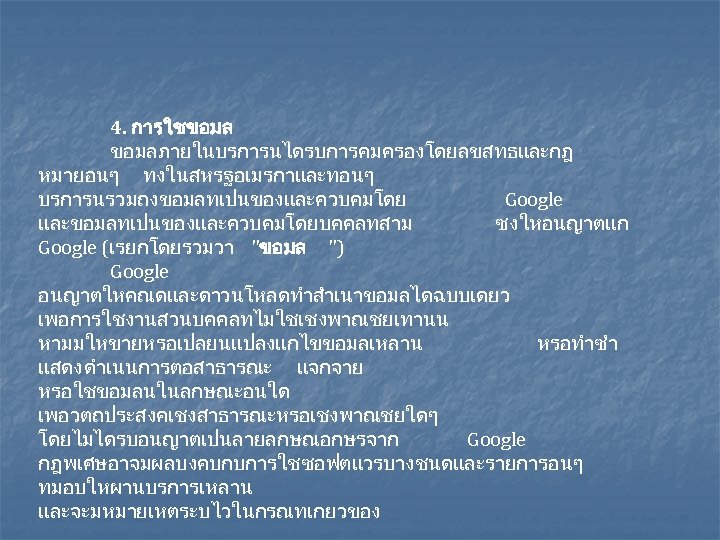 4. การใชขอมล

ขอมลภายในบรการนไดรบการคมครองโดยลขสทธและกฎหมายอนๆ ทงในสหรฐอเมรกาและทอนๆ บรการนรวมถงขอมลทเปนของและควบคมโดย Google และขอมลทเปนของและควบคมโดยบคคลทสาม ซงใหอนญาตแก Google (เรยกโดยรวมวา "ขอมล ")

Google อนญาตใหคณดและดาวนโหลดทำสำเนาขอมลไดฉบบเดยว เพอการใชงานสวนบคคลทไมใชเชงพาณชยเทานน หามมใหขายหรอเปลยนแปลงแกไขขอมลเหลาน หรอทำซำ แสดงดำเนนการตอสาธารณะ แจกจาย หรอใชขอมลนในลกษณะอนใด เพอวตถประสงคเชงสาธารณะหรอเชงพาณชยใดๆ โดยไมไดรบอนญาตเปนลายลกษณอกษรจาก Google กฎพเศษอาจมผลบงคบกบการใชซอฟตแวรบางชนดและรายการอนๆ ทมอบใหผานบรการเหลาน และจะมหมายเหตระบไวในกรณทเกยวของ